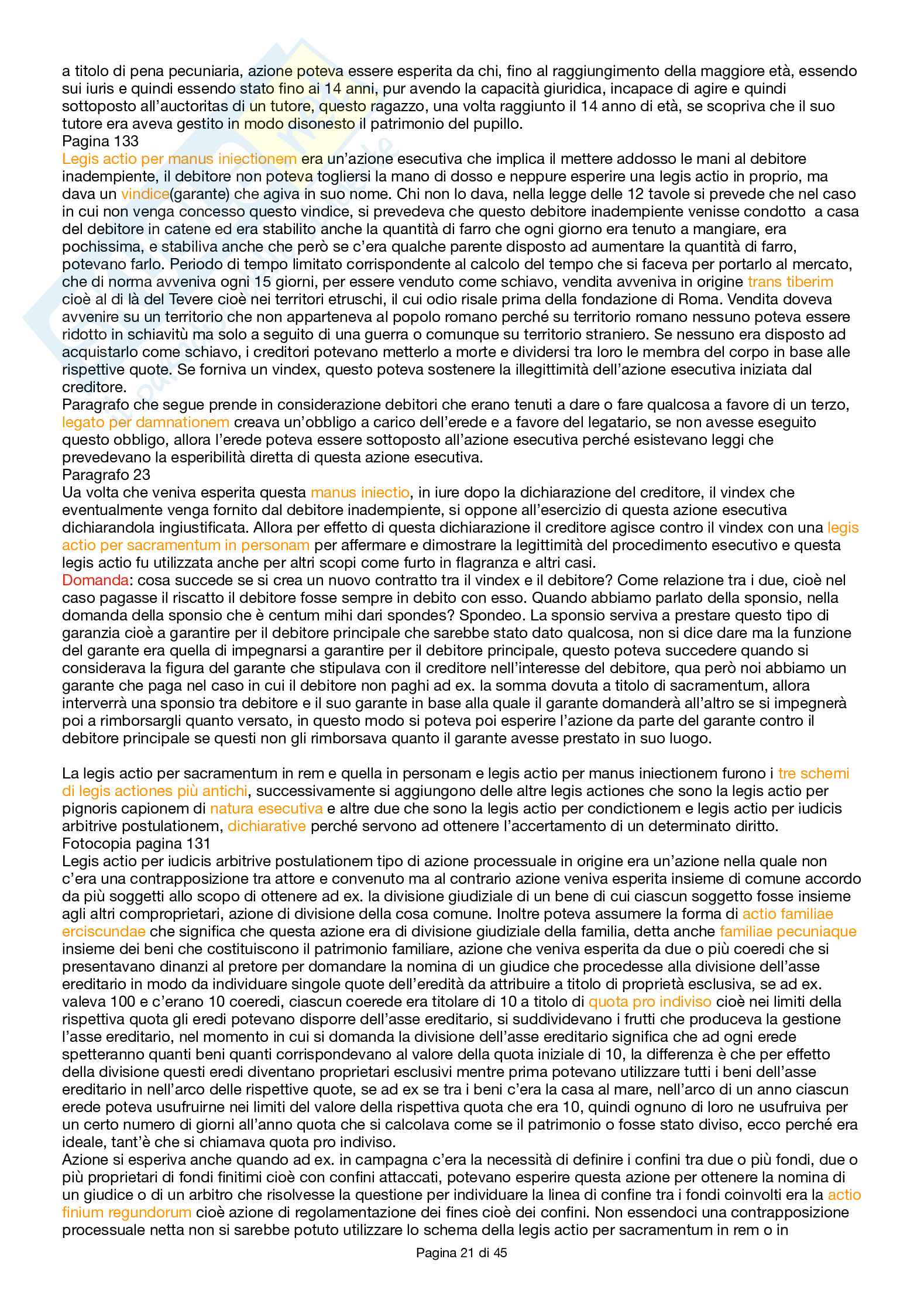 a titolo di pena pecuniaria, azione poteva essere esperita da chi, fino al raggiungimento della maggiore età, essendo sui iuris e quindi essendo stato fino ai 14 anni, pur avendo la capacità giuridica, incapace di agire e quindi sottoposto all'auctoritas di un tutore, questo ragazzo, una volta raggiunto il 14 anno di età, se scopriva che il suo tutore era aveva gestito in modo disonesto il patrimonio del pupillo.
Pagina 133
Legis actio per manus iniectionem era un'azione esecutiva che implica il mettere addosso le mani al debitore inadempiente, il debitore non poteva togliersi la mano di dosso e neppure esperire una legis actio in proprio, ma dava un vindice(garante) che agiva in suo nome. Chi non lo dava, nella legge delle 12 tavole si prevede che nel caso in cui non venga concesso questo vindice, si prevedeva che questo debitore inadempiente venisse condotto a casa del debitore in catene ed era stabilito anche la quantità di farro che ogni giorno era tenuto a mangiare, era pochissima, e stabiliva anche che però se c'era qualche parente disposto ad aumentare la quantità di farro, potevano farlo. Periodo di tempo limitato corrispondente al calcolo del tempo che si faceva per portarlo al mercato, che di norma avveniva ogni 15 giorni, per essere venduto come schiavo, vendita avveniva in origine trans tiberim cioè al di là del Tevere cioè nei territori etruschi, il cui odio risale prima della fondazione di Roma. Vendita doveva avvenire su un territorio che non apparteneva al popolo romano perché su territorio romano nessuno poteva essere ridotto in schiavitù ma solo a seguito di una guerra o comunque su territorio straniero. Se nessuno era disposto ad acquistarlo come schiavo, i creditori potevano metterlo a morte e dividersi tra loro le membra del corpo in base alle rispettive quote. Se forniva un vindex, questo poteva sostenere la illegittimità dell'azione esecutiva iniziata dal creditore.
Paragrafo che segue prende in considerazione debitori che erano tenuti a dare o fare qualcosa a favore di un terzo, legato per damnationem creava un'obbligo a carico dell'erede e a favore del legatario, se non avesse eseguito questo obbligo, allora l'erede poteva essere sottoposto all'azione esecutiva perché esistevano leggi che prevedevano la esperibilità diretta di questa azione esecutiva.
Paragrafo 23
Ua volta che veniva esperita questa manus iniectio, in iure dopo la dichiarazione del creditore, il vindex che eventualmente venga fornito dal debitore inadempiente, si oppone all'esercizio di questa azione esecutiva dichiarandola ingiustificata. Allora per effetto di questa dichiarazione il creditore agisce contro il vindex con una legis actio per sacramentum in personam per affermare e dimostrare la legittimità del procedimento esecutivo e questa legis actio fu utilizzata anche per altri scopi come furto in flagranza e altri casi.
Domanda: cosa succede se si crea un nuovo contratto tra il vindex e il debitore? Come relazione tra i due, cioè nel caso pagasse il riscatto il debitore fosse sempre in debito con esso. Quando abbiamo parlato della sponsio, nella domanda della sponsio che è centum mihi dari spondes? Spondeo. La sponsio serviva a prestare questo tipo di garanzia cioè a garantire per il debitore principale che sarebbe stato dato qualcosa, non si dice dare ma la funzione del garante era quella di impegnarsi a garantire per il debitore principale, questo poteva succedere quando si considerava la figura del garante che stipulava con il creditore nell'interesse del debitore, qua però noi abbiamo un garante che paga nel caso in cui il debitore non paghi ad ex. la somma dovuta a titolo di sacramentum, allora interverrà una sponsio tra debitore e il suo garante in base alla quale il garante domanderà all'altro se si impegnerà poi a rimborsargli quanto versato, in questo modo si poteva poi esperire l'azione da parte del garante contro il debitore principale se questi non gli rimborsava quanto il garante avesse prestato in suo luogo.

La legis actio per sacramentum in rem e quella in personam e legis actio per manus iniectionem furono i tre schemi di legis actiones più antichi, successivamente si aggiungono delle altre legis actiones che sono la legis actio per pignoris capionem di natura esecutiva e altre due che sono la legis actio per condictionem e legis actio per iudicis arbitrive postulationem, dichiarative perché servono ad ottenere l'accertamento di un determinato diritto.
Fotocopia pagina 131
Legis actio per iudicis arbitrive postulationem tipo di azione processuale in origine era un'azione nella quale non c'era una contrapposizione tra attore e convenuto ma al contrario azione veniva esperita insieme di comune accordo da più soggetti allo scopo di ottenere ad ex. la divisione giudiziale di un bene di cui ciascun soggetto fosse insieme agli altri comproprietari, azione di divisione della cosa comune. Inoltre poteva assumere la forma di actio familiae erciscundae che significa che questa azione era di divisione giudiziale della familia, detta anche familiae pecuniaque insieme dei beni che costituiscono il patrimonio familiare, azione che veniva esperita da due o più coeredi che si presentavano dinanzi al pretore per domandare la nomina di un giudice che procedesse alla divisione dell'asse ereditario in modo da individuare singole quote dell'eredità da attribuire a titolo di proprietà esclusiva, se ad ex. valeva 100 e c'erano 10 coeredi, ciascun coerede era titolare di 10 a titolo di quota pro indiviso cioè nei limiti della rispettiva quota gli eredi potevano disporre dell'asse ereditario, si suddividevano i frutti che produceva la gestione l'asse ereditario, nel momento in cui si domanda la divisione dell'asse ereditario significa che ad ogni erede spetteranno quanti beni quanti corrispondevano al valore della quota iniziale di 10, la differenza è che per effetto della divisione questi eredi diventano proprietari esclusivi mentre prima potevano utilizzare tutti i beni dell'asse ereditario in nell'arco delle rispettive quote, se ad ex se tra i beni c'era la casa al mare, nell'arco di un anno ciascun erede poteva usufruirne nei limiti del valore della rispettiva quota che era 10, quindi ognuno di loro ne usufruiva per un certo numero di giorni all'anno quota che si calcolava come se il patrimonio o fosse stato diviso, ecco perché era ideale, tant'è che si chiamava quota pro indiviso.
Azione si esperiva anche quando ad ex. in campagna c'era la necessità di definire i confini tra due o più fondi, due o più proprietari di fondi finitimi cioè con confini attaccati, potevano esperire questa azione per ottenere la nomina di un giudice o di un arbitro che risolvesse la questione per individuare la linea di confine tra i fondi coinvolti era la actio finium regundorum cioè azione di regolamentazione dei fines cioè dei confini. Non essendoci una contrapposizione processuale netta non si sarebbe potuto utilizzare lo schema della legis actio per sacramentum in rem o in
Pagina 21 di 45